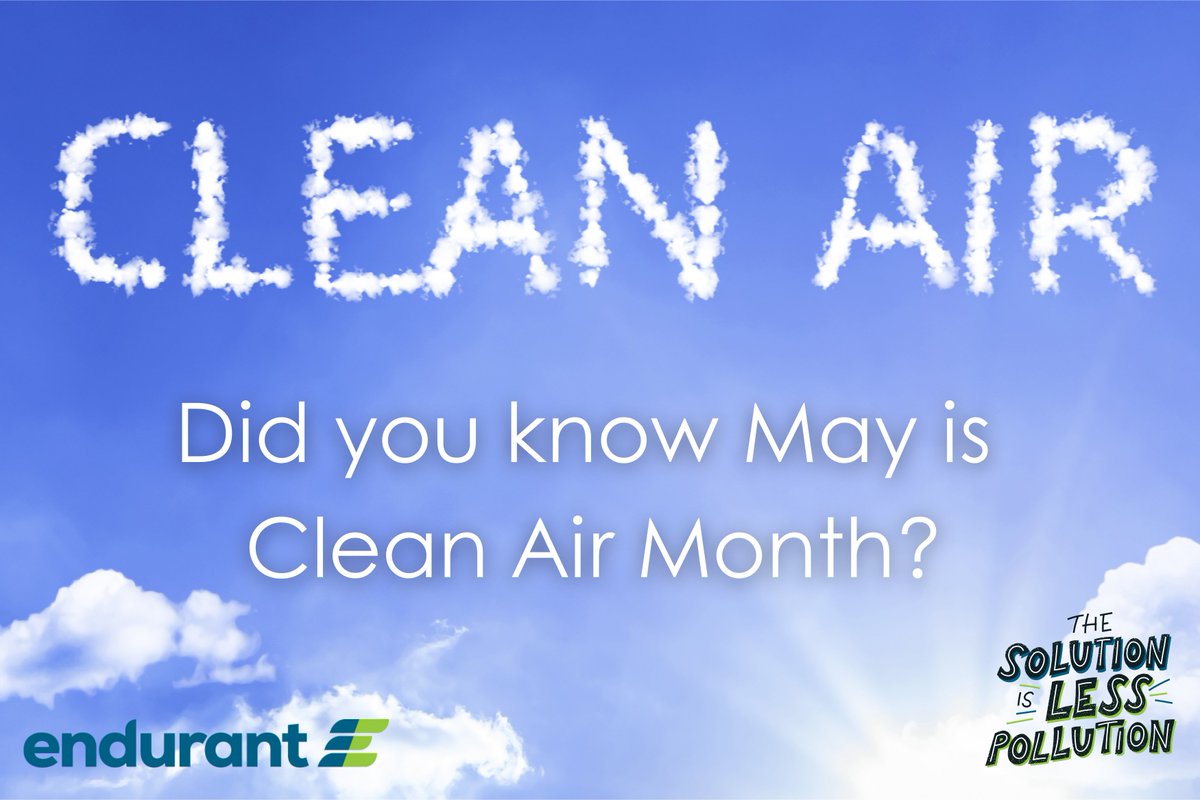 CLEAN AIR

Did you know May is Clean Air Month?

endurant

THE SOLUTION IS LESS POLLUTION